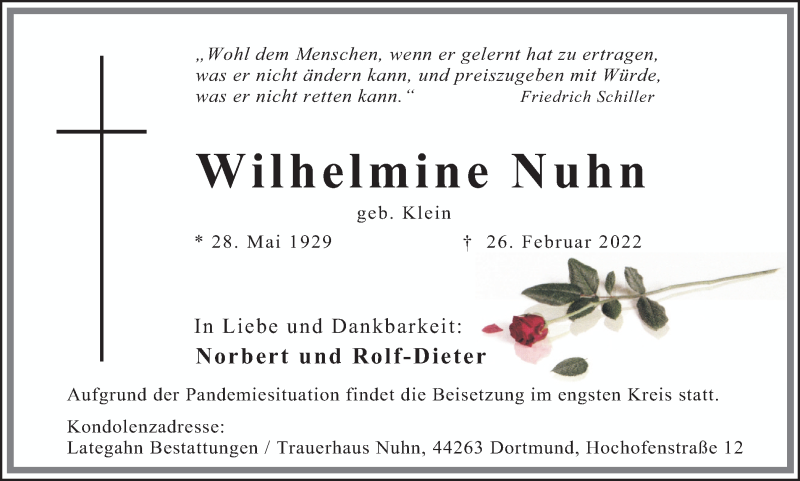 „Wohl dem Menschen, wenn er gelernt hat zu ertragen, was er nicht ändern kann, und preiszugeben mit Würde, was er nicht retten kann.“ Friedrich Schiller

Wilhelmine Nuhn

geb. Klein

* 28. Mai 1929 † 26. Februar 2022

In Liebe und Dankbarkeit:

Norbert und Rolf-Dieter

Aufgrund der Pandemiesituation findet die Beisetzung im engsten Kreis statt.

Kondolenzadresse:
Lategahn Bestattungen / Trauerhaus Nuhn, 44263 Dortmund, Hochofenstraße 12